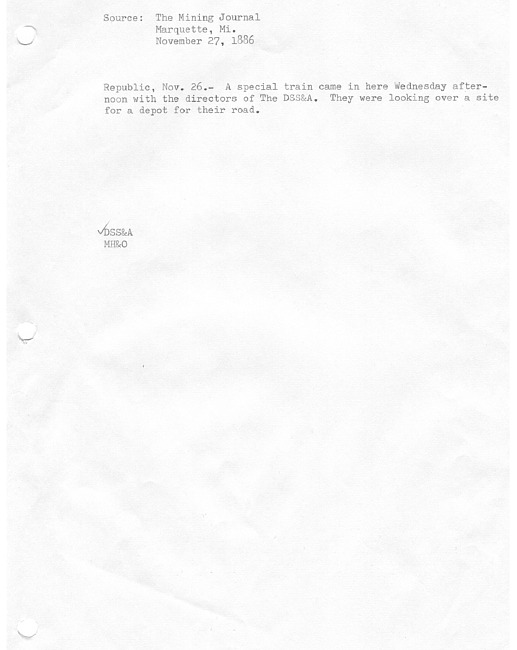 Source: The Mining Journal
Marquette, Mi.
November 27, 1886

Republic, Nov. 26.- A special train came in here Wednesday afternoon with the directors of The DSS&A. They were looking over a site for a depot for their road.

✓DSS&A
MH&O